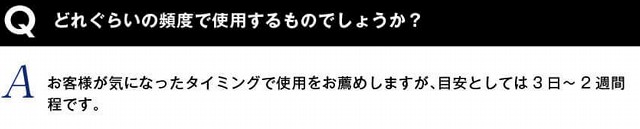 Q どれぐらいの頻度で使用するものでしょうか？

A お客様が気になったタイミングで使用をお薦めしますが、目安としては３日～２週間程です。